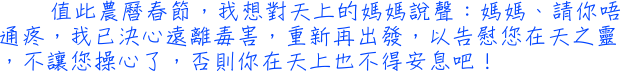 值此農曆春節，我想對天上的媽媽說聲：媽媽、請你唔通疼，我已決心遠離毒害，重新再出發，以告慰您在天之靈，不讓您操心了，否則你在天上也不得安息吧！